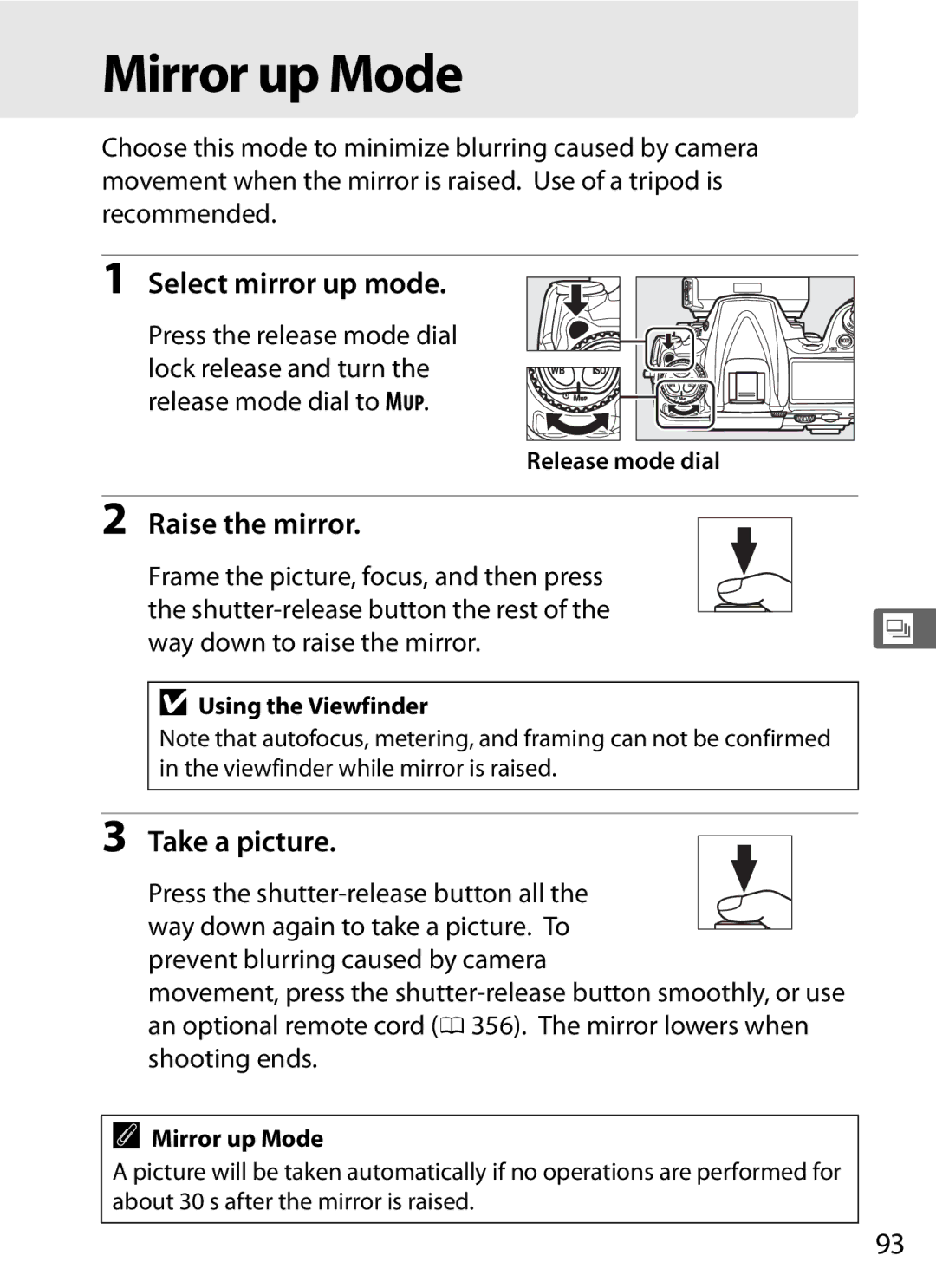 Mirror up Mode

Choose this mode to minimize blurring caused by camera movement when the mirror is raised. Use of a tripod is recommended.

1 Select mirror up mode.

Press the release mode dial lock release and turn the release mode dial to MUP.

WB ISO MUP

Release mode dial

2 Raise the mirror.

Frame the picture, focus, and then press the shutter-release button the rest of the way down to raise the mirror.

Using the Viewfinder
Note that autofocus, metering, and framing can not be confirmed in the viewfinder while mirror is raised.

3 Take a picture.

Press the shutter-release button all the way down again to take a picture. To prevent blurring caused by camera movement, press the shutter-release button smoothly, or use an optional remote cord (356). The mirror lowers when shooting ends.

Mirror up Mode
A picture will be taken automatically if no operations are performed for about 30 s after the mirror is raised.

93